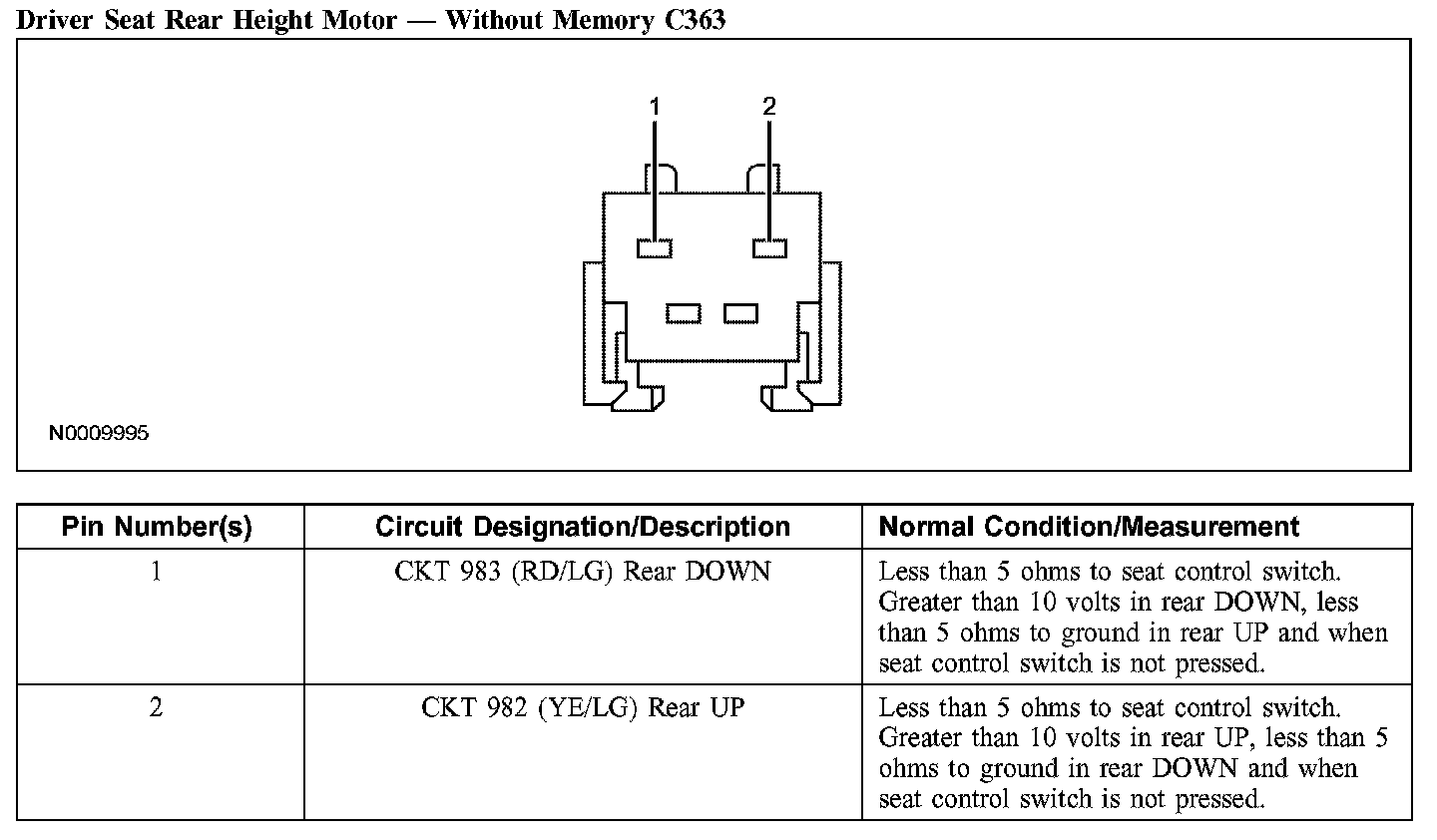 Driver Seat Rear Height Motor — Without Memory C363

1
2

N0009995

| Pin Number(s) | Circuit Designation/Description | Normal Condition/Measurement |
|---|---|---|
| 1 | CKT 983 (RD/LG) Rear DOWN | Less than 5 ohms to seat control switch. Greater than 10 volts in rear DOWN, less than 5 ohms to ground in rear UP and when seat control switch is not pressed. |
| 2 | CKT 982 (YE/LG) Rear UP | Less than 5 ohms to seat control switch. Greater than 10 volts in rear UP, less than 5 ohms to ground in rear DOWN and when seat control switch is not pressed. |